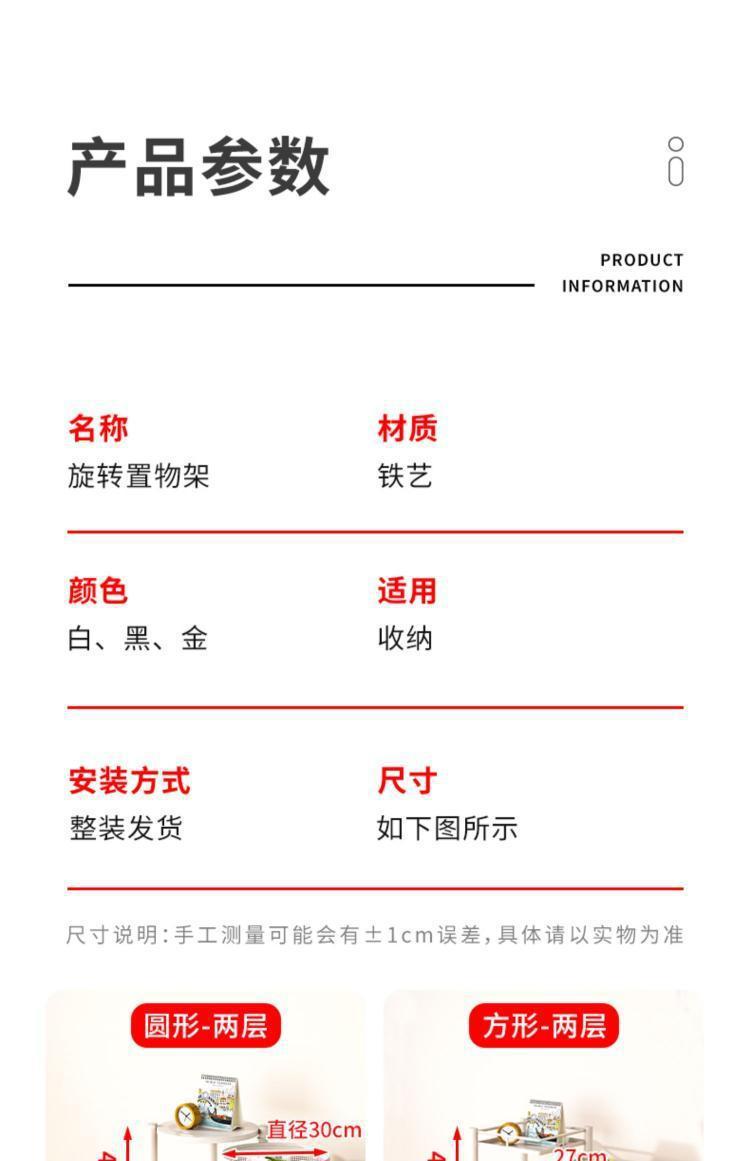 产品参数

PRODUCT INFORMATION

名称
旋转置物架

材质
铁艺

颜色
白、黑、金

适用
收纳

安装方式
整装发货

尺寸
如下图所示

尺寸说明：手工测量可能会有±1cm误差，具体请以实物为准

圆形-两层

直径30cm

方形-两层

27cm